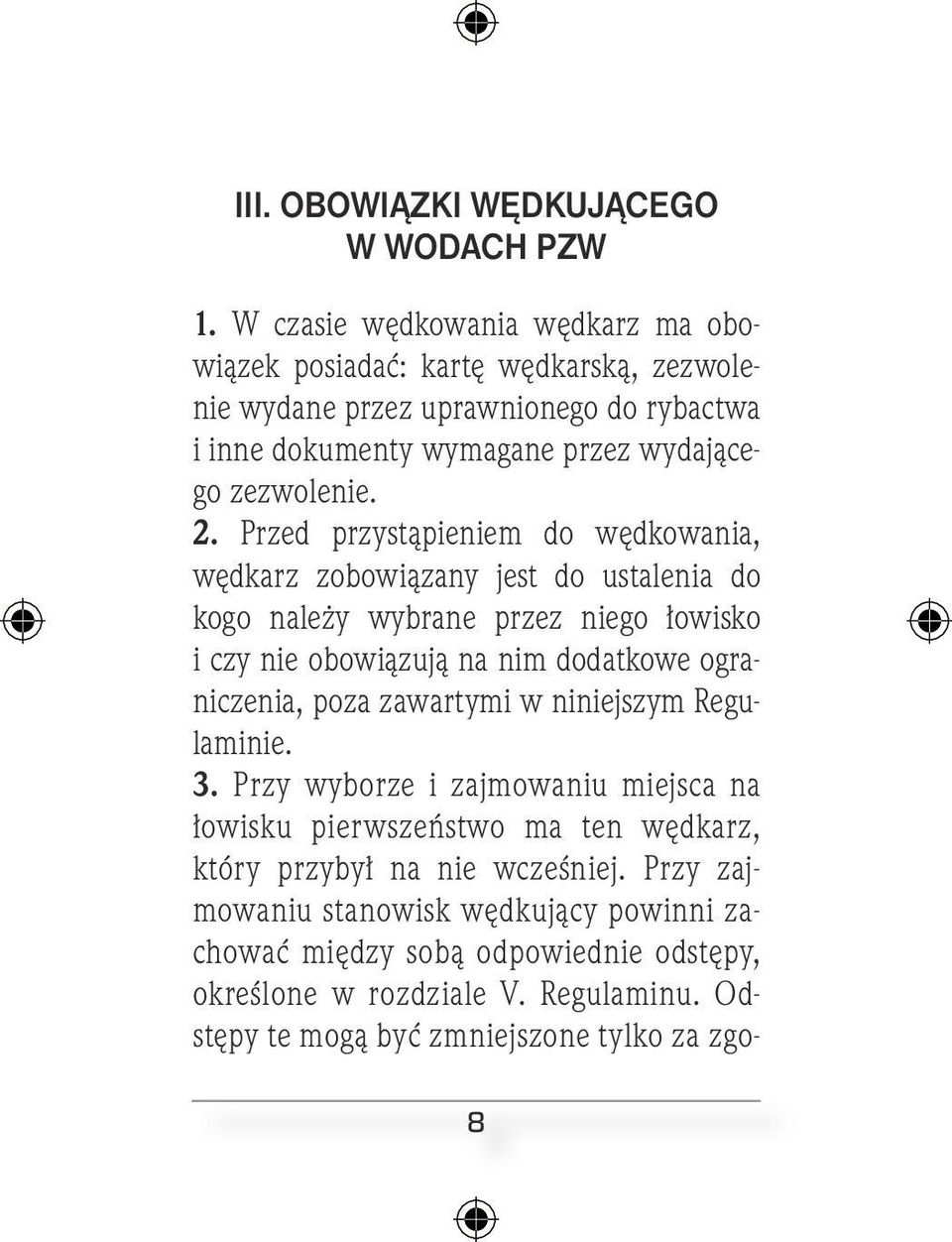 III. OBOWIĄZKI WĘDKUJĄCEGO W WODACH PZW

1. W czasie wędkowania wędkarz ma obowiązek posiadać: kartę wędkarską, zezwolenie wydane przez uprawnionego do rybactwa i inne dokumenty wymagane przez wydającego zezwolenie.

2. Przed przystąpieniem do wędkowania, wędkarz zobowiązany jest do ustalenia do kogo należy wybrane przez niego łowisko i czy nie obowiązują na nim dodatkowe ograniczenia, poza zawartymi w niniejszym Regulaminie.

3. Przy wyborze i zajmowaniu miejsca na łowisku pierwszeństwo ma ten wędkarz, który przybył na nie wcześniej. Przy zajmowaniu stanowisk wędkujący powinni zachować między sobą odpowiednie odstępy, określone w rozdziale V. Regulaminu. Odstępy te mogą być zmniejszone tylko za zgo-

8